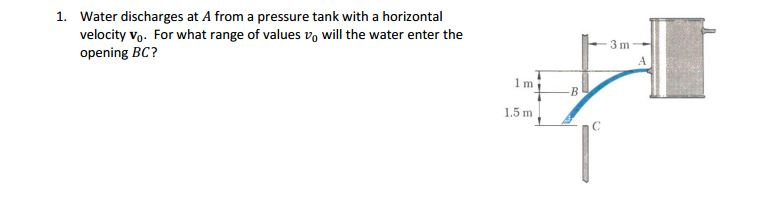 1. Water discharges at $A$ from a pressure tank with a horizontal velocity $\mathbf{v}_0$. For what range of values $v_0$ will the water enter the opening $BC$?

3 m
A
1 m
B
1.5 m
C